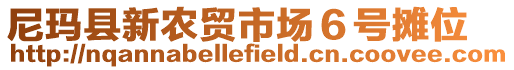 尼玛县新农贸市场６号摊位
http://nqannabellefield.cn.coovee.com